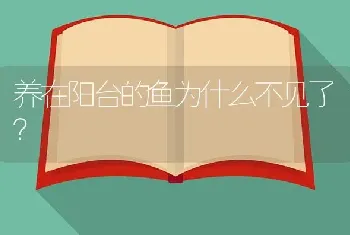 养在阳台的鱼为什么不见了？